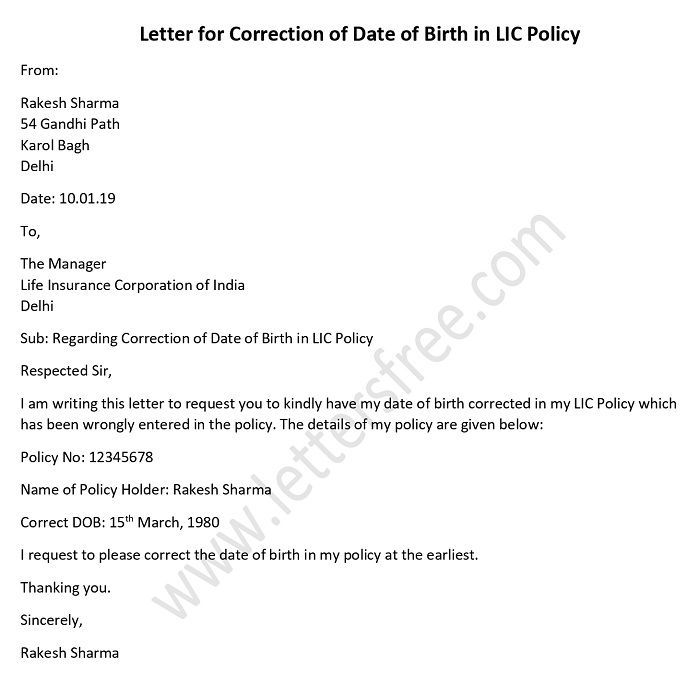 Letter for Correction of Date of Birth in LIC Policy

From:

Rakesh Sharma
54 Gandhi Path
Karol Bagh
Delhi

Date: 10.01.19

To,

The Manager
Life Insurance Corporation of India
Delhi

Sub: Regarding Correction of Date of Birth in LIC Policy

Respected Sir,

I am writing this letter to request you to kindly have my date of birth corrected in my LIC Policy which has been wrongly entered in the policy. The details of my policy are given below:

Policy No: 12345678

Name of Policy Holder: Rakesh Sharma

Correct DOB: 15th March, 1980

I request to please correct the date of birth in my policy at the earliest.

Thanking you.

Sincerely,

Rakesh Sharma

www.lettersfree.com